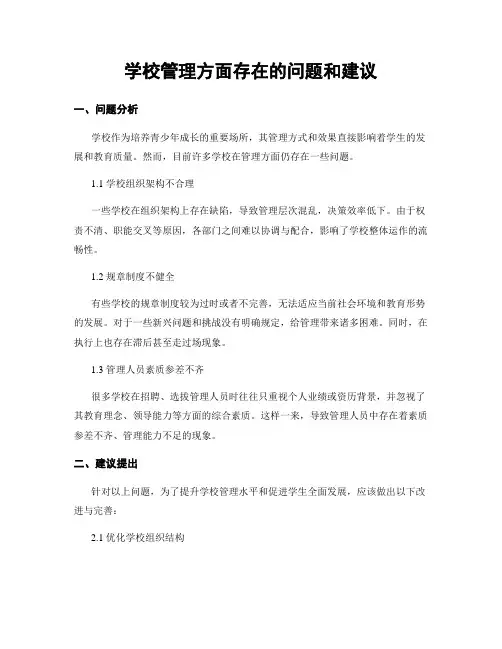 学校管理方面存在的问题和建议

一、问题分析

学校作为培养青少年成长的重要场所，其管理方式和效果直接影响着学生的发展和教育质量。然而，目前许多学校在管理方面仍存在一些问题。

1.1 学校组织架构不合理

一些学校在组织架构上存在缺陷，导致管理层次混乱，决策效率低下。由于权责不清、职能交叉等原因，各部门之间难以协调与配合，影响了学校整体运作的流畅性。

1.2 规章制度不健全

有些学校的规章制度较为过时或者不完善，无法适应当前社会环境和教育形势的发展。对于一些新兴问题和挑战没有明确规定，给管理带来诸多困难。同时，在执行上也存在滞后甚至走过场现象。

1.3 管理人员素质参差不齐

很多学校在招聘、选拔管理人员时往往只重视个人业绩或资历背景，并忽视了其教育理念、领导能力等方面的综合素质。这样一来，导致管理人员中存在着素质参差不齐、管理能力不足的现象。

二、建议提出

针对以上问题，为了提升学校管理水平和促进学生全面发展，应该做出以下改进与完善：

2.1 优化学校组织结构